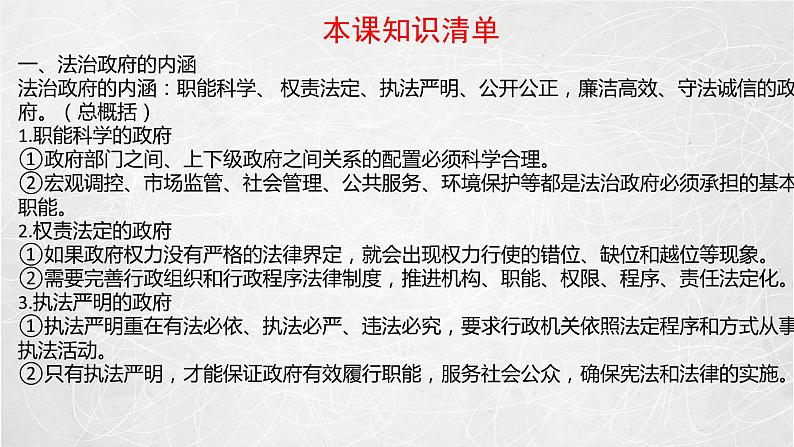 本课知识清单

一、法治政府的内涵

法治政府的内涵：职能科学、 权责法定、执法严明、公开公正，廉洁高效、守法诚信的政府。（总概括）

1.职能科学的政府

①政府部门之间、上下级政府之间关系的配置必须科学合理。

②宏观调控、市场监管、社会管理、公共服务、环境保护等都是法治政府必须承担的基本职能。

2.权责法定的政府

①如果政府权力没有严格的法律界定，就会出现权力行使的错位、缺位和越位等现象。

②需要完善行政组织和行政程序法律制度，推进机构、职能、权限、程序、责任法定化。

3.执法严明的政府

①执法严明重在有法必依、执法必严、违法必究，要求行政机关依照法定程序和方式从事执法活动。

②只有执法严明，才能保证政府有效履行职能，服务社会公众，确保宪法和法律的实施。